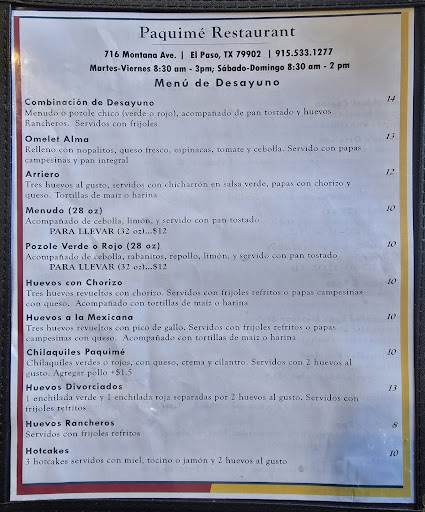 Paquimé Restaurant

716 Montana Ave. | El Paso, TX 79902 | 915.533.1277

Martes-Viernes 8:30 am - 3pm; Sábado-Domingo 8:30 am - 2 pm

Menú de Desayuno

Combinación de Desayuno 14
Menudo o pozole chico (verde o rojo), acompañado de pan tostado y huevos Rancheros. Servidos con frijoles

Omelet Alma 13
Relleno con nopalitos, queso fresco, espinacas, tomate y cebolla. Servido con papas campesinas y pan integral

Arriero 12
Tres huevos al gusto, servidos con chicharrón en salsa verde, papas con chorizo y queso. Tortillas de maíz o harina

Menudo (28 oz) 10
Acompañado de cebolla, limón, y servido con pan tostado
PARA LLEVAR (32 oz)...$12

Pozole Verde o Rojo (28 oz) 10
Acompañado de cebolla, rabanitos, repollo, limón, y servido con pan tostado
PARA LLEVAR (32 oz)...$12

Huevos con Chorizo 10
Tres huevos revueltos con chorizo. Servidos con frijoles refritos o papas campesinas con queso. Acompañado con tortillas de maíz o harina

Huevos a la Mexicana 10
Tres huevos revueltos con pico de gallo. Servidos con frijoles refritos o papas campesinas con queso. Acompañado con tortillas de maíz o harina

Chilaquiles Paquimé 10
Chilaquiles verdes o rojos, con queso, crema y cilantro. Servidos con 2 huevos al gusto. Agregar pollo +$1.5

Huevos Divorciados 13
1 enchilada verde y 1 enchilada roja separadas por 2 huevos al gusto. Servidos con frijoles refritos

Huevos Rancheros 8
Servidos con frijoles refritos

Hotcakes 10
3 hotcakes servidos con miel, tocino o jamón y 2 huevos al gusto